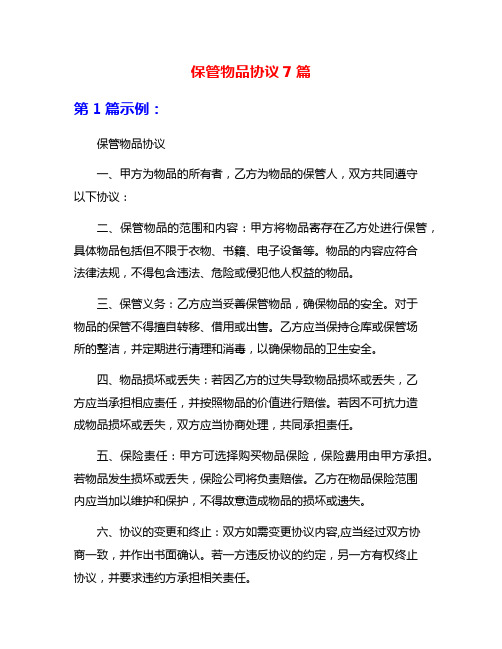 保管物品协议 7 篇

第 1 篇示例：

保管物品协议

一、甲方为物品的所有者，乙方为物品的保管人，双方共同遵守以下协议：

二、保管物品的范围和内容：甲方将物品寄存在乙方处进行保管，具体物品包括但不限于衣物、书籍、电子设备等。物品的内容应符合法律法规，不得包含违法、危险或侵犯他人权益的物品。

三、保管义务：乙方应当妥善保管物品，确保物品的安全。对于物品的保管不得擅自转移、借用或出售。乙方应当保持仓库或保管场所的整洁，并定期进行清理和消毒，以确保物品的卫生安全。

四、物品损坏或丢失：若因乙方的过失导致物品损坏或丢失，乙方应当承担相应责任，并按照物品的价值进行赔偿。若因不可抗力造成物品损坏或丢失，双方应当协商处理，共同承担责任。

五、保险责任：甲方可选择购买物品保险，保险费用由甲方承担。若物品发生损坏或丢失，保险公司将负责赔偿。乙方在物品保险范围内应当加以维护和保护，不得故意造成物品的损坏或遗失。

六、协议的变更和终止：双方如需变更协议内容,应当经过双方协商一致，并作出书面确认。若一方违反协议的约定，另一方有权终止协议，并要求违约方承担相关责任。